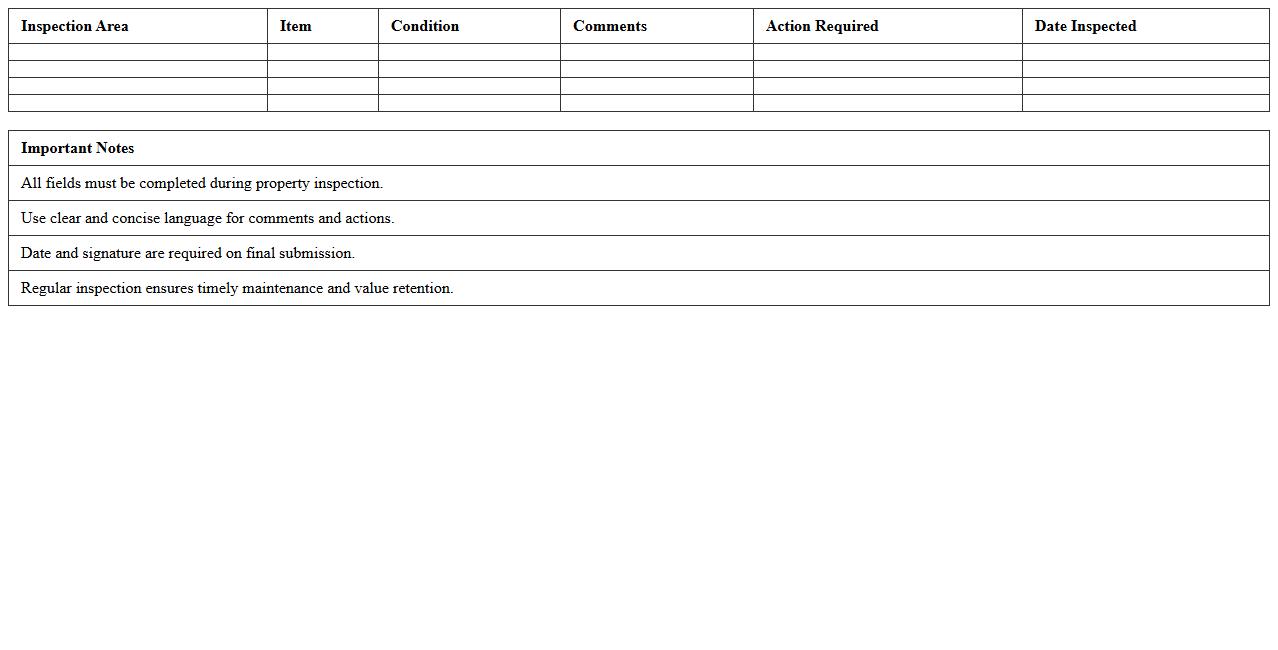 | Inspection Area | Item | Condition | Comments | Action Required | Date Inspected |
|---|---|---|---|---|---|
| | | | | | |
| | | | | | |
| | | | | | |
| | | | | | |

| Important Notes |
|---|
| All fields must be completed during property inspection. |
| Use clear and concise language for comments and actions. |
| Date and signature are required on final submission. |
| Regular inspection ensures timely maintenance and value retention. |